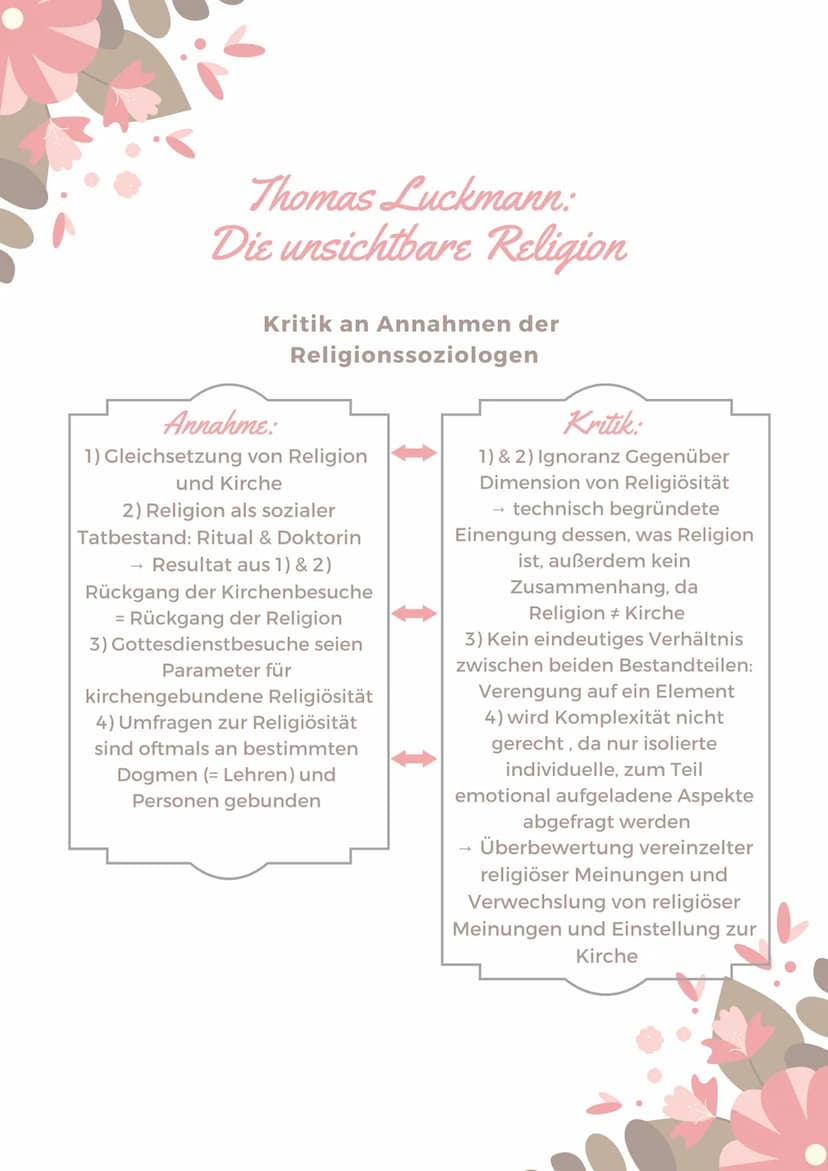 Thomas Luckmann:
Die unsichtbare Religion

Kritik an Annahmen der Religionssoziologen

Annahme:
1) Gleichsetzung von Religion und Kirche
2) Religion als sozialer Tatbestand: Ritual & Doktorin
→ Resultat aus 1) & 2) Rückgang der Kirchenbesuche = Rückgang der Religion
3) Gottesdienstbesuche seien Parameter für kirchengebundene Religiösität
4) Umfragen zur Religiösität sind oftmals an bestimmten Dogmen (= Lehren) und Personen gebunden

Kritik:
1) & 2) Ignoranz Gegenüber Dimension von Religiösität
→ technisch begründete Einengung dessen, was Religion ist, außerdem kein Zusammenhang, da Religion ≠ Kirche
3) Kein eindeutiges Verhältnis zwischen beiden Bestandteilen: Verengung auf ein Element
4) wird Komplexität nicht gerecht , da nur isolierte individuelle, zum Teil emotional aufgeladene Aspekte abgefragt werden
→ Überbewertung vereinzelter religiöser Meinungen und Verwechslung von religiöser Meinungen und Einstellung zur Kirche